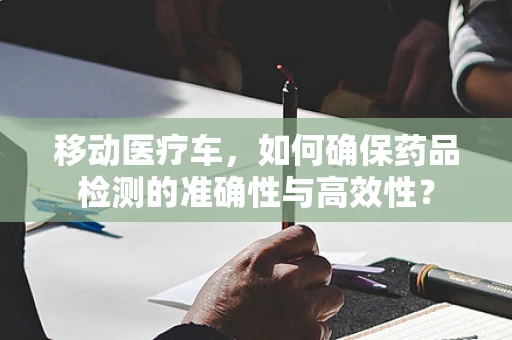 移动医疗车，如何确保药品检测的准确性与高效性？